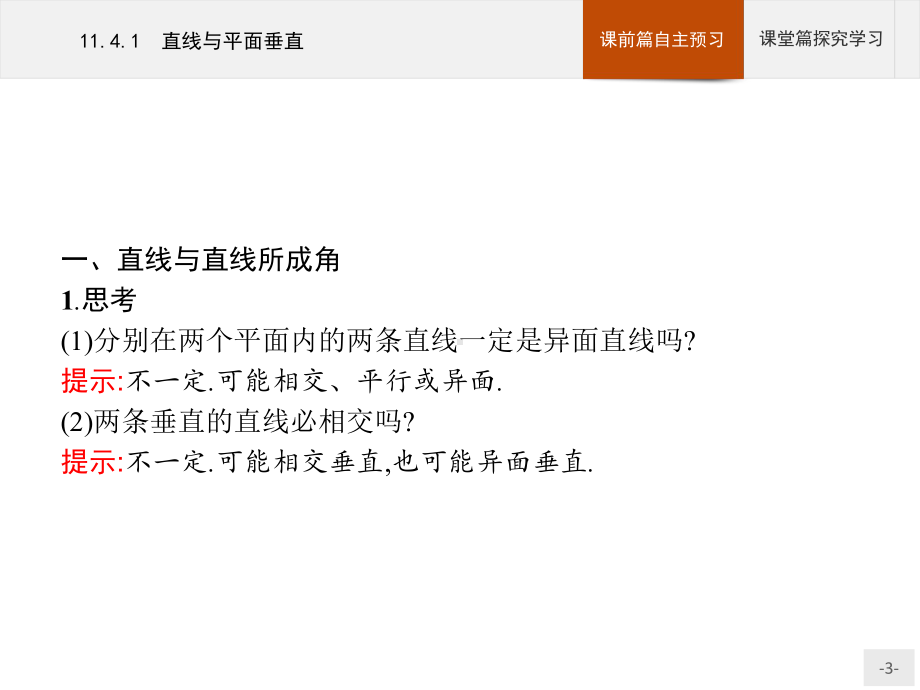 11. 4. 1　直线与平面垂直

课前篇自主预习

课堂篇探究学习

一、直线与直线所成角

1.思考

(1)分别在两个平面内的两条直线一定是异面直线吗?

提示:不一定.可能相交、平行或异面.

(2)两条垂直的直线必相交吗?

提示:不一定.可能相交垂直,也可能异面垂直.

-3-